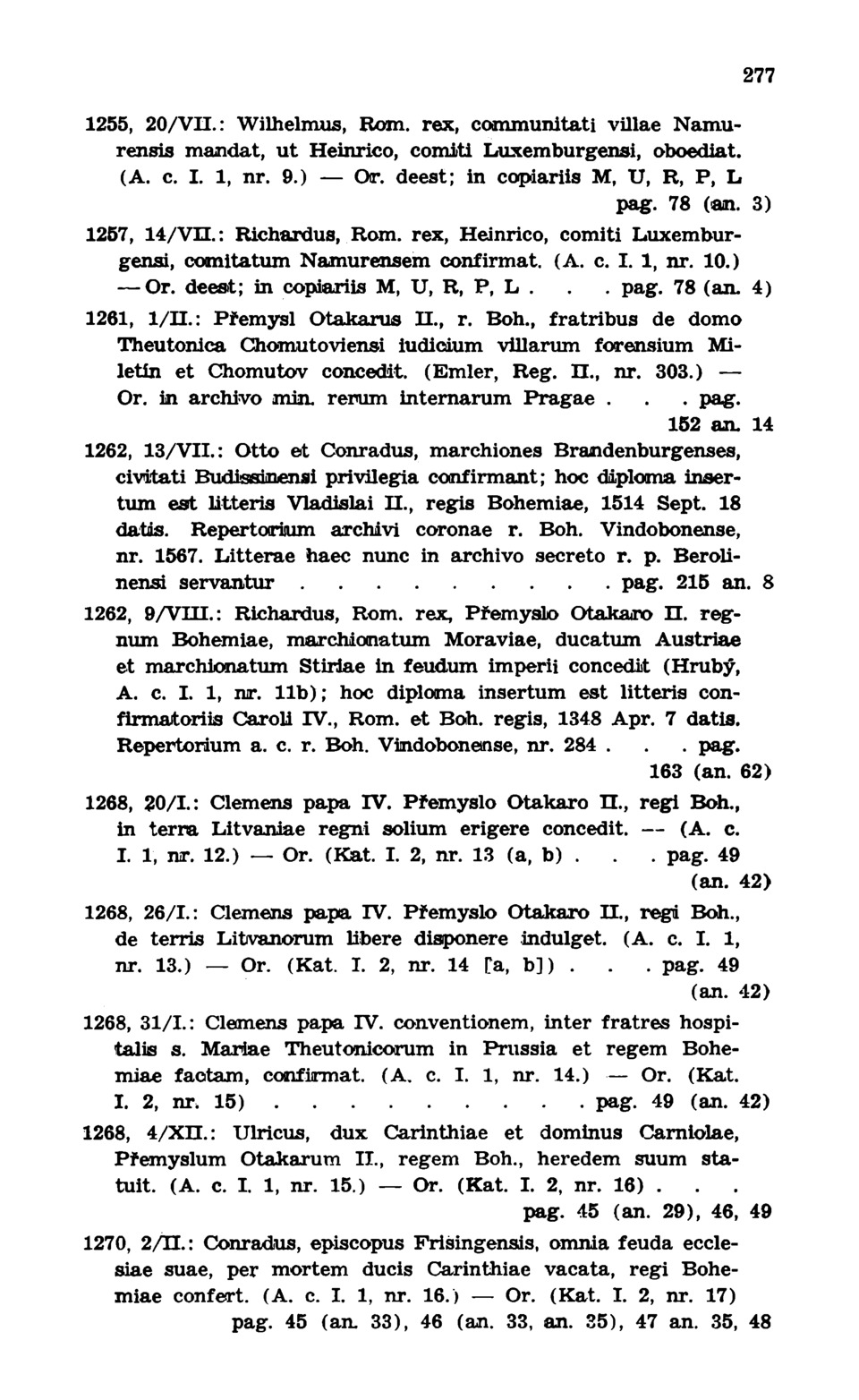 277

1255, 20/VII.: Wilhelmus, Rom. rex, communitati villae Namurensis mandat, ut Heinrico, comiti Luxemburgensi, oboediat. (A. c. I. 1, nr. 9.) — Or. deest; in copiariis M, U, R, P, L pag. 78 (an. 3)

1257, 14/VII.: Richardus, Rom. rex, Heinrico, comiti Luxemburgensi, comitatum Namurensem confirmat. (A. c. I. 1, nr. 10.) — Or. deest; in copiariis M, U, R, P, L . . . pag. 78 (an. 4)

1261, 1/II.: Přemysl Otakarus II., r. Boh., fratribus de domo Theutonica Chomutoviensi iudicium villarum forensium Miletín et Chomutov concedit. (Emler, Reg. II., nr. 303.) — Or. in archivo min. rerum internarum Pragae . . . pag. 152 an. 14

1262, 13/VII.: Otto et Conradus, marchiones Brandenburgenses, civitati Budissinensi privilegia confirmant; hoc diploma insertum est litteris Vladislai II., regis Bohemiae, 1514 Sept. 18 datis. Repertorium archivi coronae r. Boh. Vindobonense, nr. 1567. Litterae haec nunc in archivo secreto r. p. Berolinensi servantur . . . . . . . . . pag. 215 an. 8

1262, 9/VIII.: Richardus, Rom. rex, Přemyslo Otakaro II. regnum Bohemiae, marchionatum Moraviae, ducatum Austriae et marchionatum Stiriae in feudum imperii concedit (Hrubý, A. c. I. 1, nr. 11b); hoc diploma insertum est litteris confirmatoriis Caroli IV., Rom. et Boh. regis, 1348 Apr. 7 datis. Repertorium a. c. r. Boh. Vindobonense, nr. 284 . . . pag. 163 (an. 62)

1268, 20/I.: Clemens papa IV. Přemyslo Otakaro II., regi Boh., in terra Litvaniae regni solium erigere concedit. — (A. c. I. 1, nr. 12.) — Or. (Kat. I. 2, nr. 13 (a, b) . . . pag. 49 (an. 42)

1268, 26/I.: Clemens papa IV. Přemyslo Otakaro II., regi Boh., de terris Litvanorum libere disponere indulget. (A. c. I. 1, nr. 13.) — Or. (Kat. I. 2, nr. 14 [a, b]) . . . pag. 49 (an. 42)

1268, 31/I.: Clemens papa IV. conventionem, inter fratres hospitalis s. Mariae Theutonicorum in Prussia et regem Bohemiae factam, confirmat. (A. c. I. 1, nr. 14.) — Or. (Kat. I. 2, nr. 15) . . . . . . . . . pag. 49 (an. 42)

1268, 4/XII.: Ulricus, dux Carinthiae et dominus Carniolae, Přemyslum Otakarum II., regem Boh., heredem suum statuit. (A. c. I. 1, nr. 15.) — Or. (Kat. I. 2, nr. 16) . . . pag. 45 (an. 29), 46, 49

1270, 2/II.: Conradus, episcopus Frisingensis, omnia feuda ecclesiae suae, per mortem ducis Carinthiae vacata, regi Bohemiae confert. (A. c. I. 1, nr. 16.) — Or. (Kat. I. 2, nr. 17) pag. 45 (an. 33), 46 (an. 33, an. 35), 47 an. 35, 48